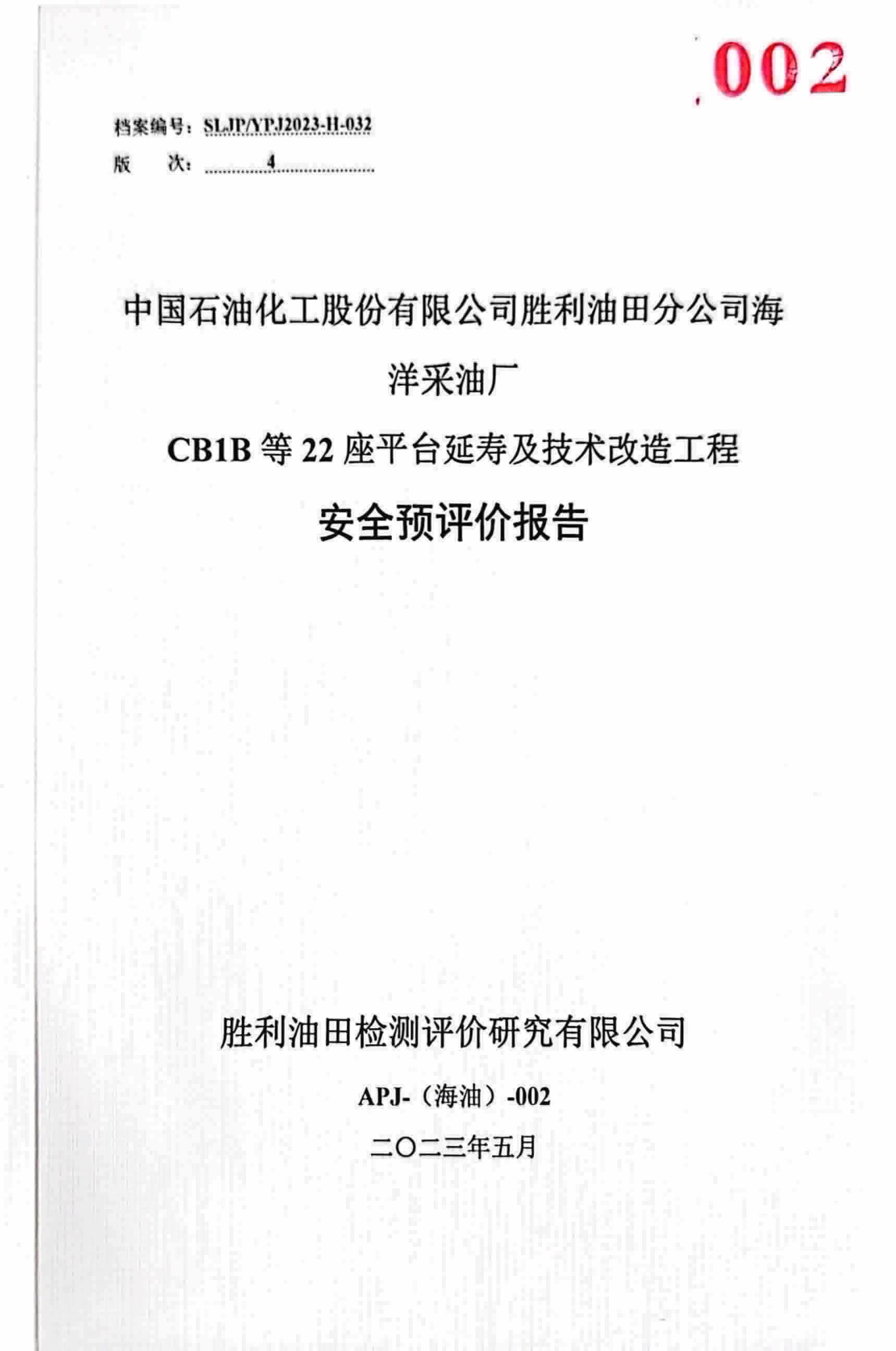 002

档案编号：SLJP/YPJ2023-H-032
版　　次：4

中国石油化工股份有限公司胜利油田分公司海洋采油厂
CB1B 等 22 座平台延寿及技术改造工程
安全预评价报告

胜利油田检测评价研究有限公司
APJ-（海油）-002
二〇二三年五月